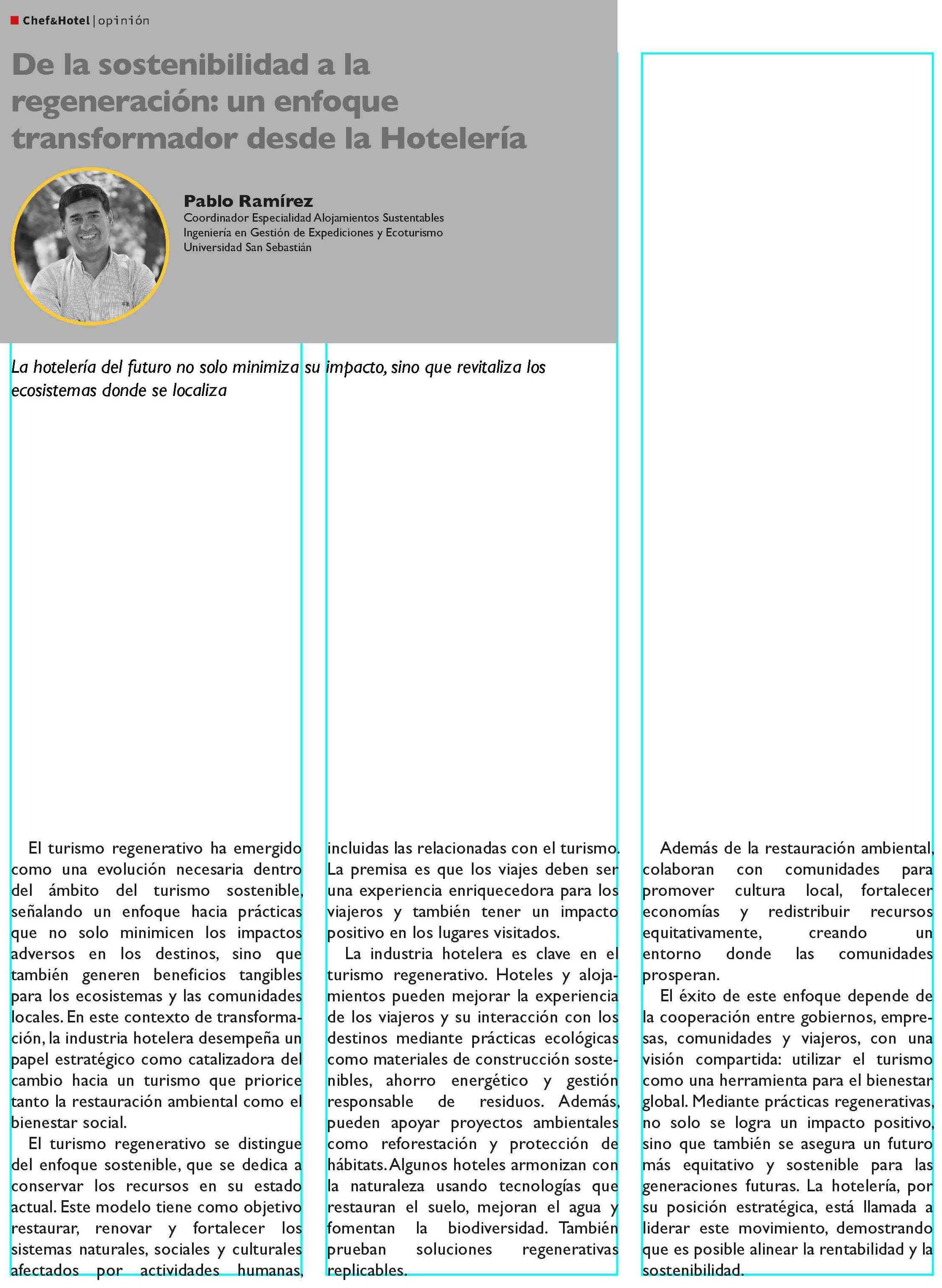 Chef&Hotel | opinión

De la sostenibilidad a la regeneración: un enfoque transformador desde la Hotelería

Pablo Ramírez
Coordinador Especialidad Alojamientos Sustentables
Ingeniería en Gestión de Expediciones y Ecoturismo
Universidad San Sebastián

La hotelería del futuro no solo minimiza su impacto, sino que revitaliza los ecosistemas donde se localiza

El turismo regenerativo ha emergido como una evolución necesaria dentro del ámbito del turismo sostenible, señalando un enfoque hacia prácticas que no solo minimicen los impactos adversos en los destinos, sino que también generen beneficios tangibles para los ecosistemas y las comunidades locales. En este contexto de transformación, la industria hotelera desempeña un papel estratégico como catalizadora del cambio hacia un turismo que priorice tanto la restauración ambiental como el bienestar social.

El turismo regenerativo se distingue del enfoque sostenible, que se dedica a conservar los recursos en su estado actual. Este modelo tiene como objetivo restaurar, renovar y fortalecer los sistemas naturales, sociales y culturales afectados por actividades humanas, incluidas las relacionadas con el turismo. La premisa es que los viajes deben ser una experiencia enriquecedora para los viajeros y también tener un impacto positivo en los lugares visitados.

La industria hotelera es clave en el turismo regenerativo. Hoteles y alojamientos pueden mejorar la experiencia de los viajeros y su interacción con los destinos mediante prácticas ecológicas como materiales de construcción sostenibles, ahorro energético y gestión responsable de residuos. Además, pueden apoyar proyectos ambientales como reforestación y protección de hábitats. Algunos hoteles armonizan con la naturaleza usando tecnologías que restauran el suelo, mejoran el agua y fomentan la biodiversidad. También prueban soluciones regenerativas replicables.

Además de la restauración ambiental, colaboran con comunidades para promover cultura local, fortalecer economías y redistribuir recursos equitativamente, creando un entorno donde las comunidades prosperan.

El éxito de este enfoque depende de la cooperación entre gobiernos, empresas, comunidades y viajeros, con una visión compartida: utilizar el turismo como una herramienta para el bienestar global. Mediante prácticas regenerativas, no solo se logra un impacto positivo, sino que también se asegura un futuro más equitativo y sostenible para las generaciones futuras. La hotelería, por su posición estratégica, está llamada a liderar este movimiento, demostrando que es posible alinear la rentabilidad y la sostenibilidad.